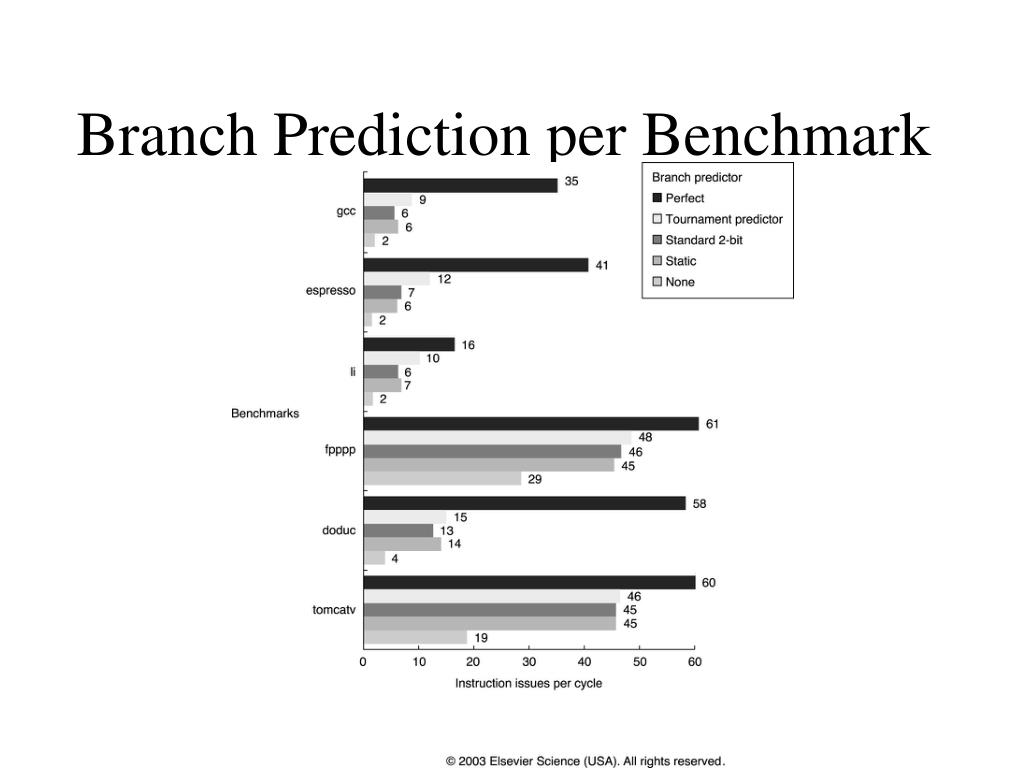 Branch Prediction per Benchmark

Branch predictor
Perfect
Tournament predictor
Standard 2-bit
Static
None

Benchmarks

gcc
35
9
6
6
2

espresso
41
12
7
6
2

li
16
10
6
7
2

fpppp
61
48
46
45
29

doduc
58
15
13
14
4

tomcatv
60
46
45
45
19

0 10 20 30 40 50 60
Instruction issues per cycle

© 2003 Elsevier Science (USA). All rights reserved.